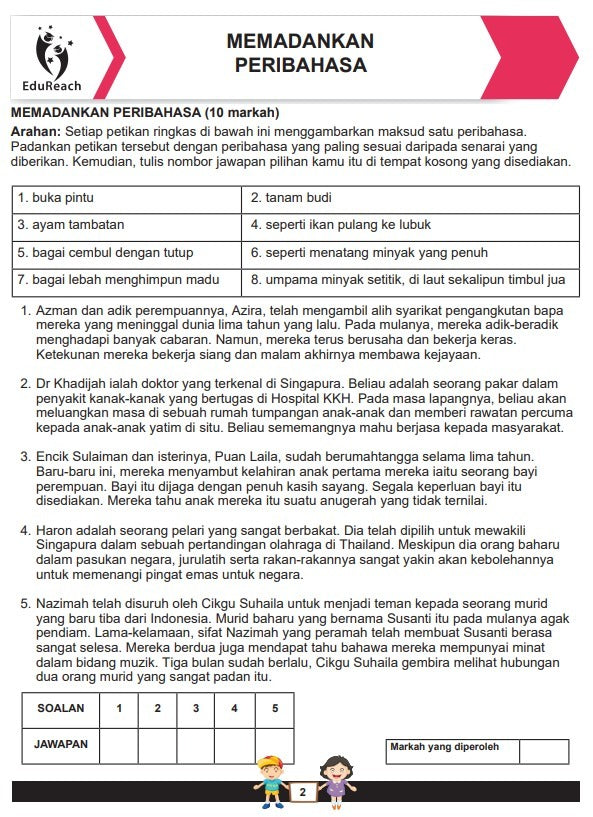 EduReach

MEMADANKAN PERIBAHASA

MEMADANKAN PERIBAHASA (10 markah)
Arahan: Setiap petikan ringkas di bawah ini menggambarkan maksud satu peribahasa. Padankan petikan tersebut dengan peribahasa yang paling sesuai daripada senarai yang diberikan. Kemudian, tulis nombor jawapan pilihan kamu itu di tempat kosong yang disediakan.

| 1. buka pintu | 2. tanam budi |
|---|---|
| 3. ayam tambatan | 4. seperti ikan pulang ke lubuk |
| 5. bagai cembul dengan tutup | 6. seperti menatang minyak yang penuh |
| 7. bagai lebah menghimpun madu | 8. umpama minyak setitik, di laut sekalipun timbul jua |

1. Azman dan adik perempuannya, Azira, telah mengambil alih syarikat pengangkutan bapa mereka yang meninggal dunia lima tahun yang lalu. Pada mulanya, mereka adik-beradik menghadapi banyak cabaran. Namun, mereka terus berusaha dan bekerja keras. Ketekunan mereka bekerja siang dan malam akhirnya membawa kejayaan.

2. Dr Khadijah ialah doktor yang terkenal di Singapura. Beliau adalah seorang pakar dalam penyakit kanak-kanak yang bertugas di Hospital KKH. Pada masa lapangnya, beliau akan meluangkan masa di sebuah rumah tumpangan anak-anak dan memberi rawatan percuma kepada anak-anak yatim di situ. Beliau sememangnya mahu berjasa kepada masyarakat.

3. Encik Sulaiman dan isterinya, Puan Laila, sudah berumahtangga selama lima tahun. Baru-baru ini, mereka menyambut kelahiran anak pertama mereka iaitu seorang bayi perempuan. Bayi itu dijaga dengan penuh kasih sayang. Segala keperluan bayi itu disediakan. Mereka tahu anak mereka itu suatu anugerah yang tidak ternilai.

4. Haron adalah seorang pelari yang sangat berbakat. Dia telah dipilih untuk mewakili Singapura dalam sebuah pertandingan olahraga di Thailand. Meskipun dia orang baharu dalam pasukan negara, jurulatih serta rakan-rakannya sangat yakin akan kebolehannya untuk memenangi pingat emas untuk negara.

5. Nazimah telah disuruh oleh Cikgu Suhaila untuk menjadi teman kepada seorang murid yang baru tiba dari Indonesia. Murid baharu yang bernama Susanti itu pada mulanya agak pendiam. Lama-kelamaan, sifat Nazimah yang peramah telah membuat Susanti berasa sangat selesa. Mereka berdua juga mendapat tahu bahawa mereka mempunyai minat dalam bidang muzik. Tiga bulan sudah berlalu, Cikgu Suhaila gembira melihat hubungan dua orang murid yang sangat padan itu.

| SOALAN | 1 | 2 | 3 | 4 | 5 |
|---|---|---|---|---|---|
| JAWAPAN | | | | | |

Markah yang diperoleh

2